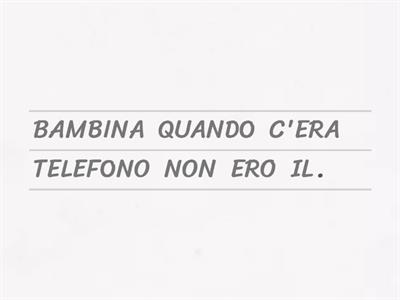 BAMBINA QUANDO C'ERA
TELEFONO NON ERO IL.